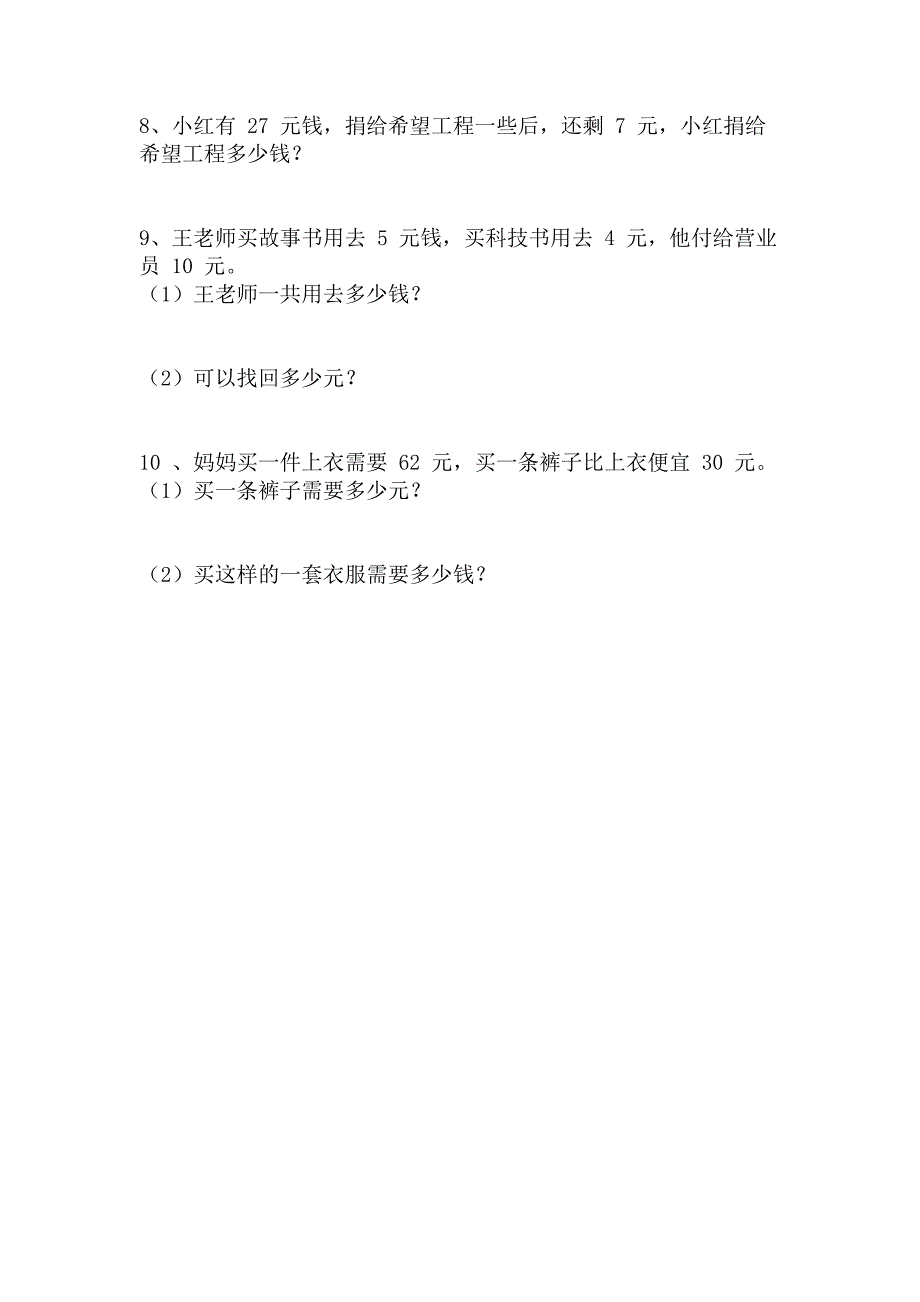 8、小红有 27 元钱，捐给希望工程一些后，还剩 7 元，小红捐给希望工程多少钱？

9、王老师买故事书用去 5 元钱，买科技书用去 4 元，他付给营业员 10 元。
（1）王老师一共用去多少钱？

（2）可以找回多少元？

10 、妈妈买一件上衣需要 62 元，买一条裤子比上衣便宜 30 元。
（1）买一条裤子需要多少元？

（2）买这样的一套衣服需要多少钱？